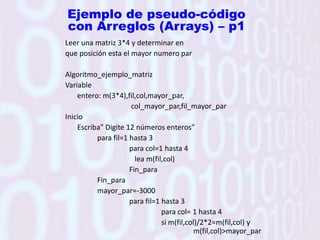 Ejemplo de pseudo-código con Arreglos (Arrays) – p1

Leer una matriz 3*4 y determinar en que posición esta el mayor numero par

Algoritmo_ejemplo_matriz
Variable
entero: m(3*4),fil,col,mayor_par,
col_mayor_par,fil_mayor_par
Inicio
Escriba" Digite 12 números enteros"
para fil=1 hasta 3
para col=1 hasta 4
lea m(fil,col)
Fin_para
Fin_para
mayor_par=-3000
para fil=1 hasta 3
para col= 1 hasta 4
si m(fil,col)/2*2=m(fil,col) y
m(fil,col)>mayor_par